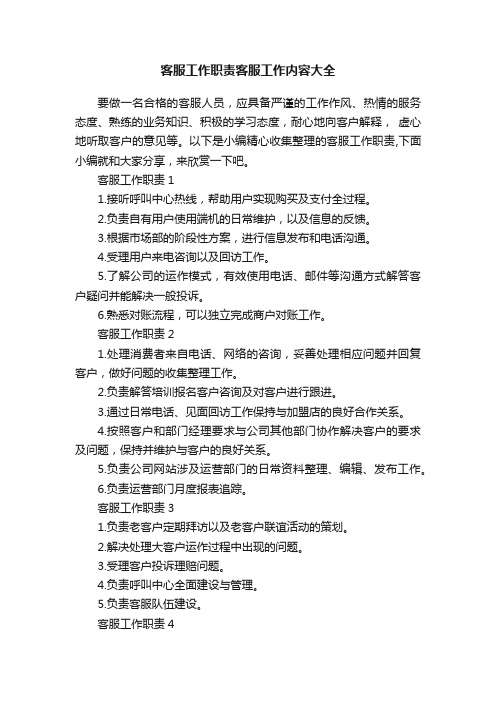 客服工作职责客服工作内容大全

要做一名合格的客服人员，应具备严谨的工作作风、热情的服务态度、熟练的业务知识、积极的学习态度，耐心地向客户解释， 虚心地听取客户的意见等。以下是小编精心收集整理的客服工作职责,下面小编就和大家分享，来欣赏一下吧。

客服工作职责 1

1.接听呼叫中心热线，帮助用户实现购买及支付全过程。

2.负责自有用户使用端机的日常维护，以及信息的反馈。

3.根据市场部的阶段性方案，进行信息发布和电话沟通。

4.受理用户来电咨询以及回访工作。

5.了解公司的运作模式，有效使用电话、邮件等沟通方式解答客户疑问并能解决一般投诉。

6.熟悉对账流程，可以独立完成商户对账工作。

客服工作职责 2

1.处理消费者来自电话、网络的咨询，妥善处理相应问题并回复客户，做好问题的收集整理工作。

2.负责解答培训报名客户咨询及对客户进行跟进。

3.通过日常电话、见面回访工作保持与加盟店的良好合作关系。

4.按照客户和部门经理要求与公司其他部门协作解决客户的要求及问题，保持并维护与客户的良好关系。

5.负责公司网站涉及运营部门的日常资料整理、编辑、发布工作。

6.负责运营部门月度报表追踪。

客服工作职责 3

1.负责老客户定期拜访以及老客户联谊活动的策划。

2.解决处理大客户运作过程中出现的问题。

3.受理客户投诉理赔问题。

4.负责呼叫中心全面建设与管理。

5.负责客服队伍建设。

客服工作职责 4